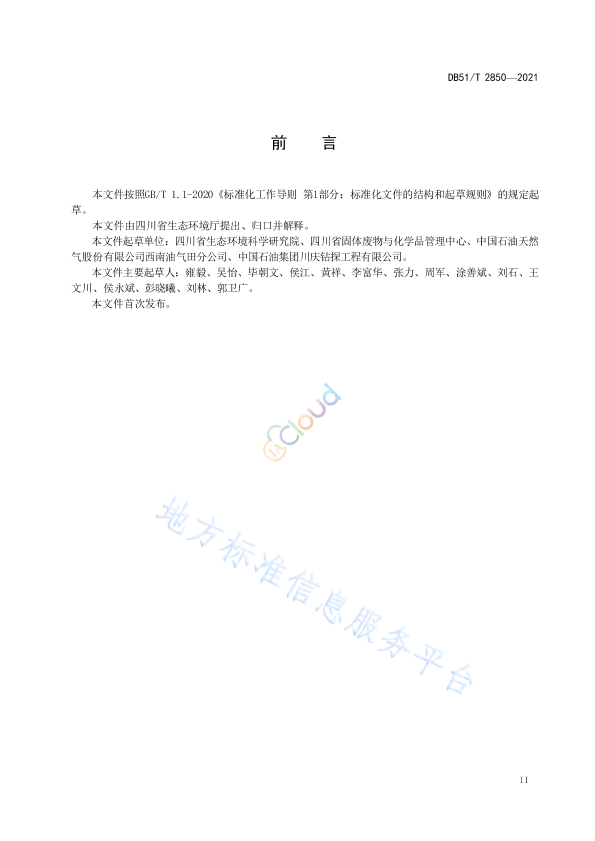 DB51/T 2850—2021

前　言

本文件按照GB/T 1.1-2020《标准化工作导则 第1部分：标准化文件的结构和起草规则》的规定起草。

本文件由四川省生态环境厅提出、归口并解释。

本文件起草单位：四川省生态环境科学研究院、四川省固体废物与化学品管理中心、中国石油天然气股份有限公司西南油气田分公司、中国石油集团川庆钻探工程有限公司。

本文件主要起草人：雍毅、吴怡、毕朝文、侯江、黄祥、李富华、张力、周军、涂善斌、刘石、王文川、侯永斌、彭晓曦、刘林、郭卫广。

本文件首次发布。

cloud

地方标准信息服务平台

II